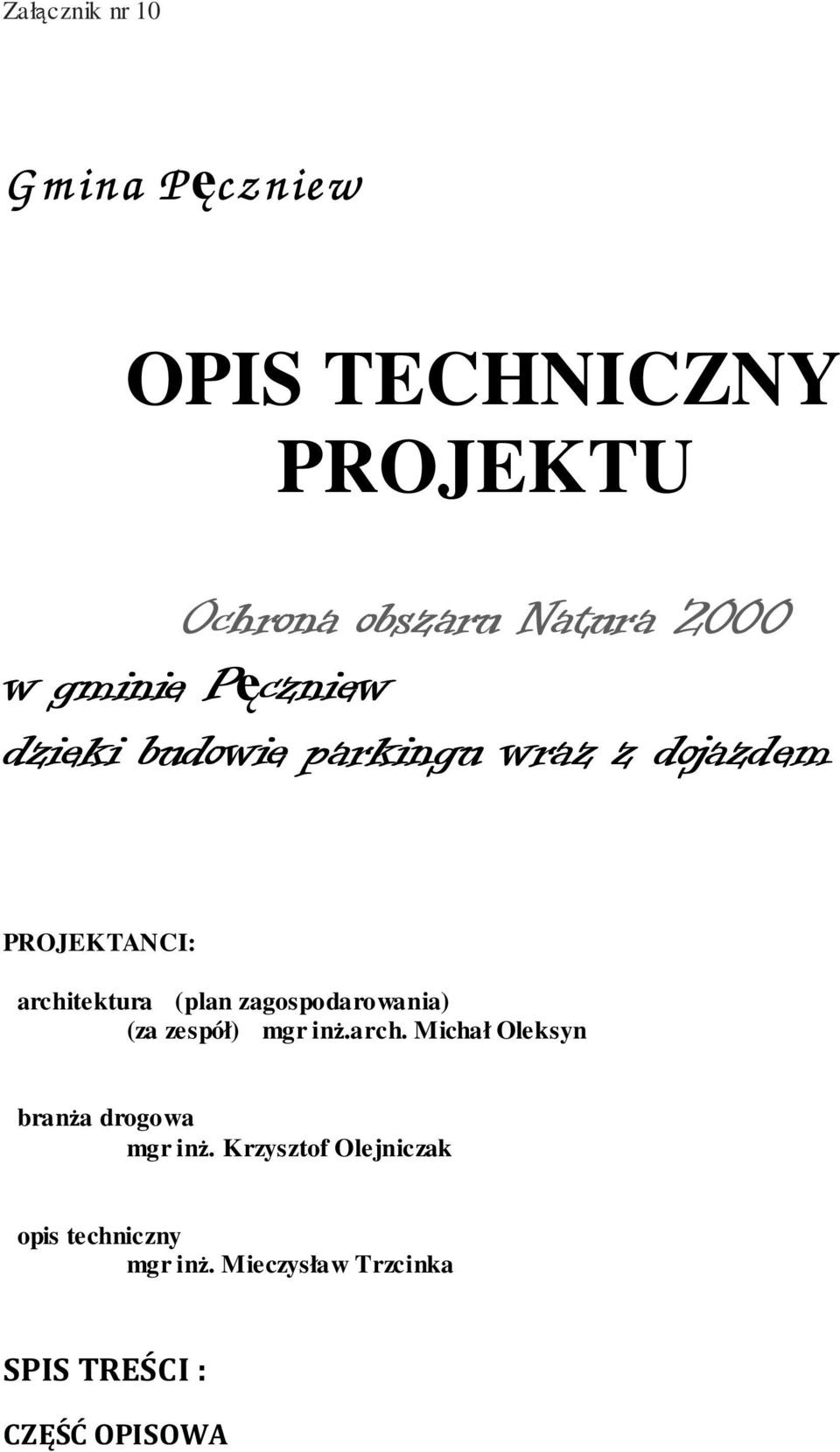 Załącznik nr 10

Gmina Pęczniew

OPIS TECHNICZNY PROJEKTU

Ochrona obszaru Natura 2000
w gminie Pęczniew
dzięki budowie parkingu wraz z dojazdem

PROJEKTANCI:

architektura (plan zagospodarowania)
(za zespół) mgr inż.arch. Michał Oleksyn

branża drogowa
mgr inż. Krzysztof Olejniczak

opis techniczny
mgr inż. Mieczysław Trzcinka

SPIS TREŚCI :

CZĘŚĆ OPISOWA